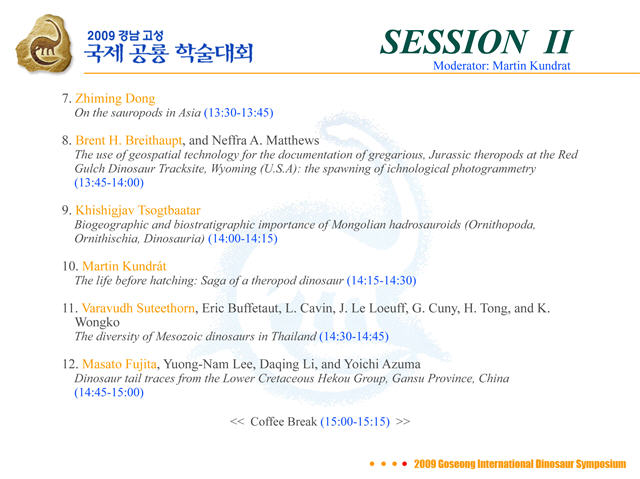 2009 경남 고성
국제 공룡 학술대회

SESSION II
Moderator: Martin Kundrat

7. Zhiming Dong
On the sauropods in Asia (13:30-13:45)

8. Brent H. Breithaupt, and Neffra A. Matthews
The use of geospatial technology for the documentation of gregarious, Jurassic theropods at the Red Gulch Dinosaur Tracksite, Wyoming (U.S.A): the spawning of ichnological photogrammetry (13:45-14:00)

9. Khishigjav Tsogtbaatar
Biogeographic and biostratigraphic importance of Mongolian hadrosauroids (Ornithopoda, Ornithischia, Dinosauria) (14:00-14:15)

10. Martin Kundrát
The life before hatching: Saga of a theropod dinosaur (14:15-14:30)

11. Varavudh Suteethorn, Eric Buffetaut, L. Cavin, J. Le Loeuff, G. Cuny, H. Tong, and K. Wongko
The diversity of Mesozoic dinosaurs in Thailand (14:30-14:45)

12. Masato Fujita, Yuong-Nam Lee, Daqing Li, and Yoichi Azuma
Dinosaur tail traces from the Lower Cretaceous Hekou Group, Gansu Province, China (14:45-15:00)

<< Coffee Break (15:00-15:15) >>

2009 Goseong International Dinosaur Symposium